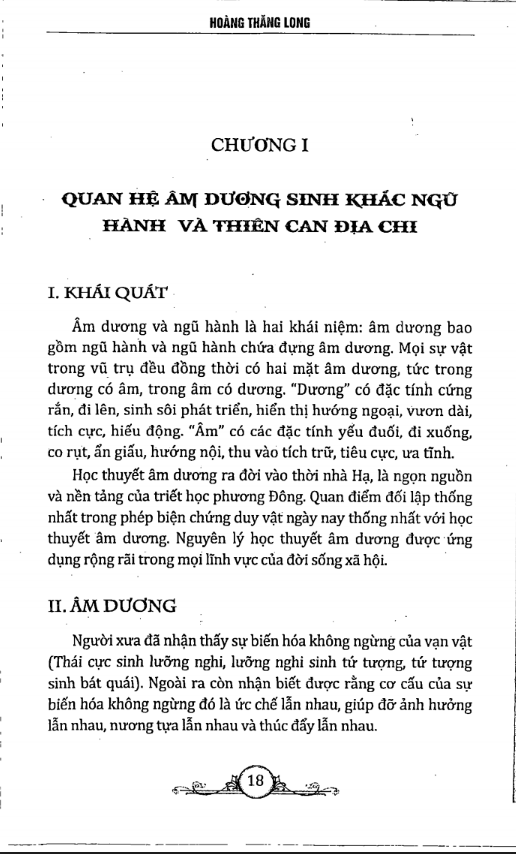 HOÀNG THĂNG LONG

CHƯƠNG I

QUAN HỆ ÂM DƯƠNG SINH KHẮC NGŨ HÀNH VÀ THIÊN CAN ĐỊA CHI

I. KHÁI QUÁT

Âm dương và ngũ hành là hai khái niệm: âm dương bao gồm ngũ hành và ngũ hành chứa đựng âm dương. Mọi sự vật trong vũ trụ đều đồng thời có hai mặt âm dương, tức trong dương có âm, trong âm có dương. "Dương" có đặc tính cứng rắn, đi lên, sinh sôi phát triển, hiển thị hướng ngoại, vươn dài, tích cực, hiếu động. "Âm" có các đặc tính yếu đuối, đi xuống, co rụt, ẩn giấu, hướng nội, thu vào tích trữ, tiêu cực, ưa tĩnh.

Học thuyết âm dương ra đời vào thời nhà Hạ, là ngọn nguồn và nền tảng của triết học phương Đông. Quan điểm đối lập thống nhất trong phép biện chứng duy vật ngày nay thống nhất với học thuyết âm dương. Nguyên lý học thuyết âm dương được ứng dụng rộng rãi trong mọi lĩnh vực của đời sống xã hội.

II. ÂM DƯƠNG

Người xưa đã nhận thấy sự biến hóa không ngừng của vạn vật (Thái cực sinh lưỡng nghi, lưỡng nghi sinh tứ tượng, tứ tượng sinh bát quái). Ngoài ra còn nhận biết được rằng cơ cấu của sự biến hóa không ngừng đó là ức chế lẫn nhau, giúp đỡ ảnh hưởng lẫn nhau, nương tựa lẫn nhau và thúc đẩy lẫn nhau.

18